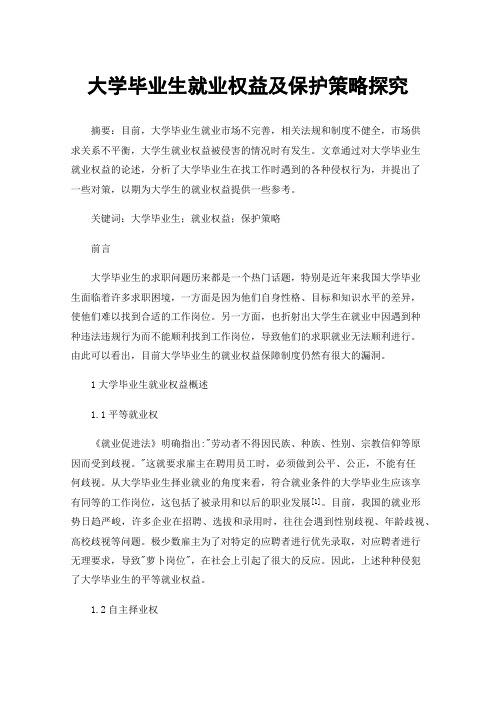 大学毕业生就业权益及保护策略探究

摘要：目前，大学毕业生就业市场不完善，相关法规和制度不健全，市场供求关系不平衡，大学生就业权益被侵害的情况时有发生。文章通过对大学毕业生就业权益的论述，分析了大学毕业生在找工作时遇到的各种侵权行为，并提出了一些对策，以期为大学生的就业权益提供一些参考。

关键词：大学毕业生；就业权益；保护策略

前言

大学毕业生的求职问题历来都是一个热门话题，特别是近年来我国大学毕业生面临着许多求职困境，一方面是因为他们自身性格、目标和知识水平的差异，使他们难以找到合适的工作岗位。另一方面，也折射出大学生在就业中因遇到种种违法违规行为而不能顺利找到工作岗位，导致他们的求职就业无法顺利进行。由此可以看出，目前大学毕业生的就业权益保障制度仍然有很大的漏洞。

1 大学毕业生就业权益概述

1.1 平等就业权

《就业促进法》明确指出："劳动者不得因民族、种族、性别、宗教信仰等原因而受到歧视。"这就要求雇主在聘用员工时，必须做到公平、公正，不能有任何歧视。从大学毕业生择业就业的角度来看，符合就业条件的大学毕业生应该享有同等的工作岗位，这包括了被录用和以后的职业发展[1]。目前，我国的就业形势日趋严峻，许多企业在招聘、选拔和录用时，往往会遇到性别歧视、年龄歧视、高校歧视等问题。极少数雇主为了对特定的应聘者进行优先录取，对应聘者进行无理要求，导致"萝卜岗位"，在社会上引起了很大的反应。因此，上述种种侵犯了大学毕业生的平等就业权益。

1.2 自主择业权